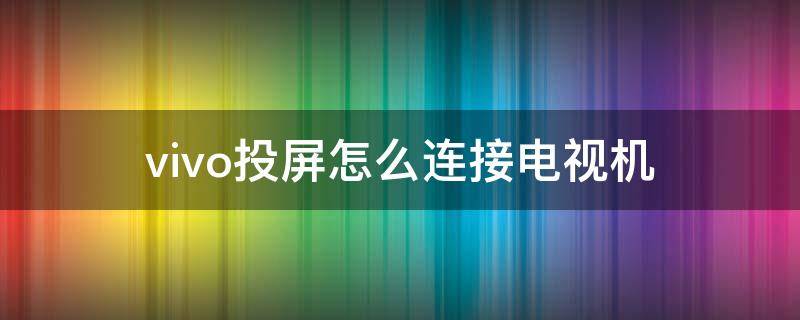 vivo投屏怎么连接电视机